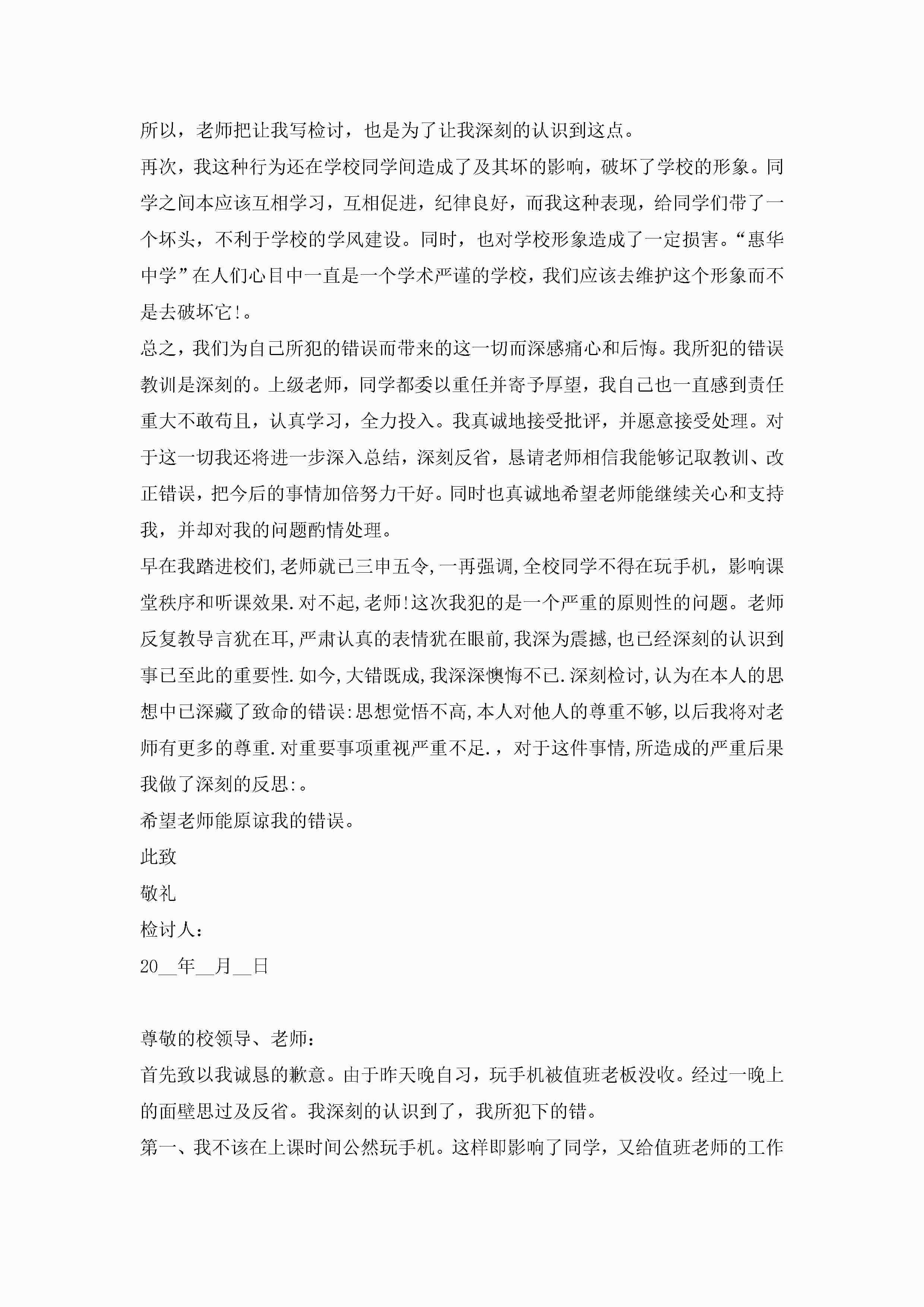 所以，老师把让我写检讨，也是为了让我深刻的认识到这点。

再次，我这种行为还在学校同学间造成了及其坏的影响，破坏了学校的形象。同学之间本应该互相学习，互相促进，纪律良好，而我这种表现，给同学们带了一个坏头，不利于学校的学风建设。同时，也对学校形象造成了一定损害。“惠华中学”在人们心目中一直是一个学术严谨的学校，我们应该去维护这个形象而不是去破坏它!。

总之，我们为自己所犯的错误而带来的这一切而深感痛心和后悔。我所犯的错误教训是深刻的。上级老师，同学都委以重任并寄予厚望，我自己也一直感到责任重大不敢苟且，认真学习，全力投入。我真诚地接受批评，并愿意接受处理。对于这一切我还将进一步深入总结，深刻反省，恳请老师相信我能够记取教训、改正错误，把今后的事情加倍努力干好。同时也真诚地希望老师能继续关心和支持我，并却对我的问题酌情处理。

早在我踏进校们,老师就已三申五令,一再强调,全校同学不得在玩手机，影响课堂秩序和听课效果.对不起,老师!这次我犯的是一个严重的原则性的问题。老师反复教导言犹在耳,严肃认真的表情犹在眼前,我深为震撼,也已经深刻的认识到事已至此的重要性.如今,大错既成,我深深懊悔不已.深刻检讨,认为在本人的思想中已深藏了致命的错误:思想觉悟不高,本人对他人的尊重不够,以后我将对老师有更多的尊重.对重要事项重视严重不足.，对于这件事情,所造成的严重后果我做了深刻的反思:。

希望老师能原谅我的错误。

此致

敬礼

检讨人：

20__年__月__日

尊敬的校领导、老师：

首先致以我诚恳的歉意。由于昨天晚自习，玩手机被值班老板没收。经过一晚上的面壁思过及反省。我深刻的认识到了，我所犯下的错。

第一、我不该在上课时间公然玩手机。这样即影响了同学，又给值班老师的工作